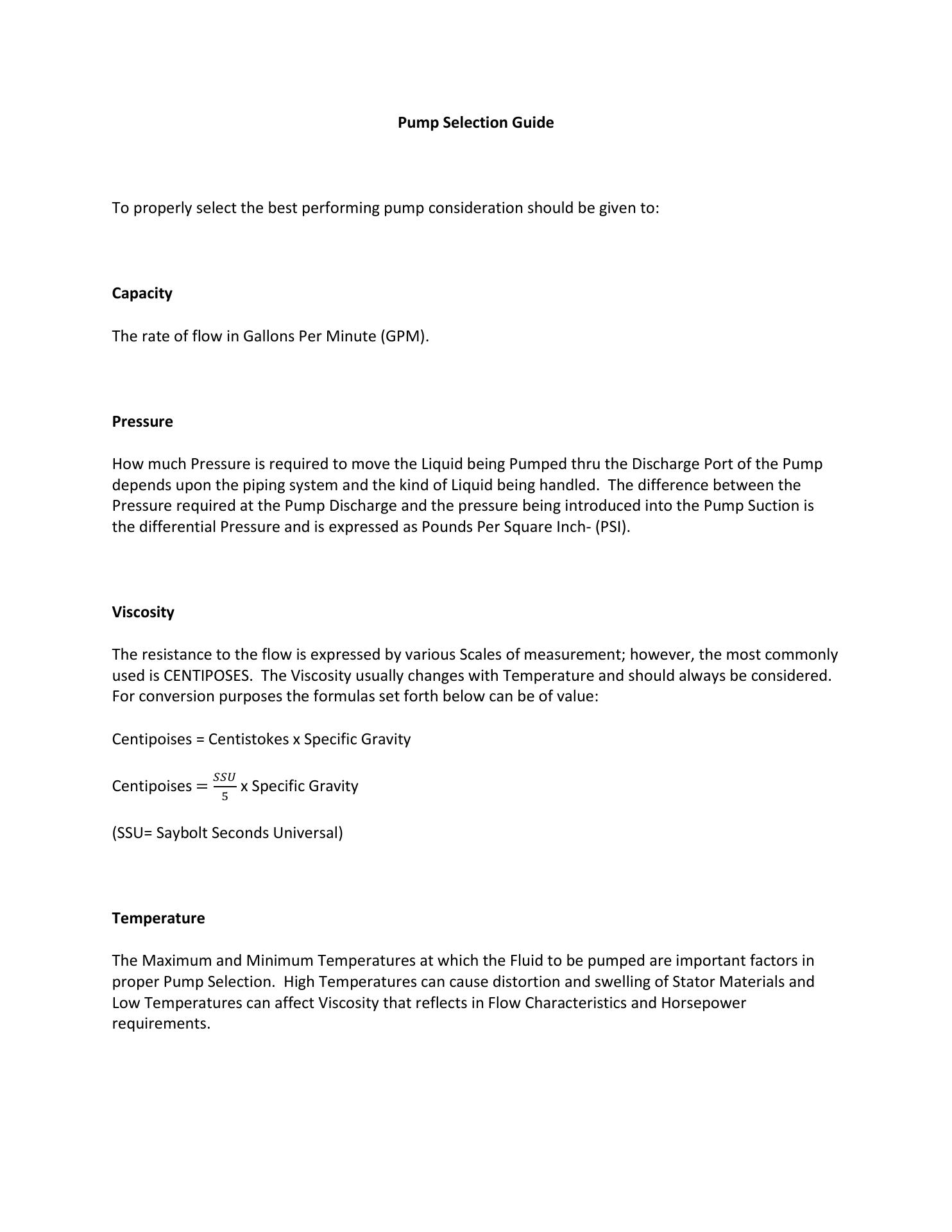 Pump Selection Guide

To properly select the best performing pump consideration should be given to:

Capacity

The rate of flow in Gallons Per Minute (GPM).

Pressure

How much Pressure is required to move the Liquid being Pumped thru the Discharge Port of the Pump depends upon the piping system and the kind of Liquid being handled. The difference between the Pressure required at the Pump Discharge and the pressure being introduced into the Pump Suction is the differential Pressure and is expressed as Pounds Per Square Inch- (PSI).

Viscosity

The resistance to the flow is expressed by various Scales of measurement; however, the most commonly used is CENTIPOSES. The Viscosity usually changes with Temperature and should always be considered. For conversion purposes the formulas set forth below can be of value:

Centipoises = Centistokes x Specific Gravity

Centipoises $= \frac{SSU}{5}$ x Specific Gravity

(SSU= Saybolt Seconds Universal)

Temperature

The Maximum and Minimum Temperatures at which the Fluid to be pumped are important factors in proper Pump Selection. High Temperatures can cause distortion and swelling of Stator Materials and Low Temperatures can affect Viscosity that reflects in Flow Characteristics and Horsepower requirements.